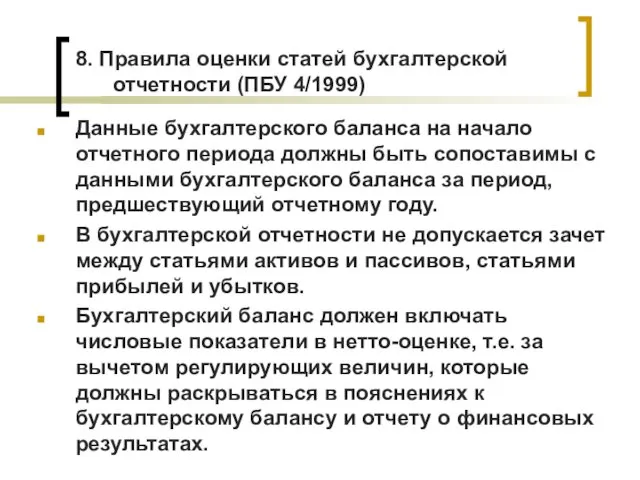 8. Правила оценки статей бухгалтерской отчетности (ПБУ 4/1999)

Данные бухгалтерского баланса на начало отчетного периода должны быть сопоставимы с данными бухгалтерского баланса за период, предшествующий отчетному году.

В бухгалтерской отчетности не допускается зачет между статьями активов и пассивов, статьями прибылей и убытков.

Бухгалтерский баланс должен включать числовые показатели в нетто-оценке, т.е. за вычетом регулирующих величин, которые должны раскрываться в пояснениях к бухгалтерскому балансу и отчету о финансовых результатах.